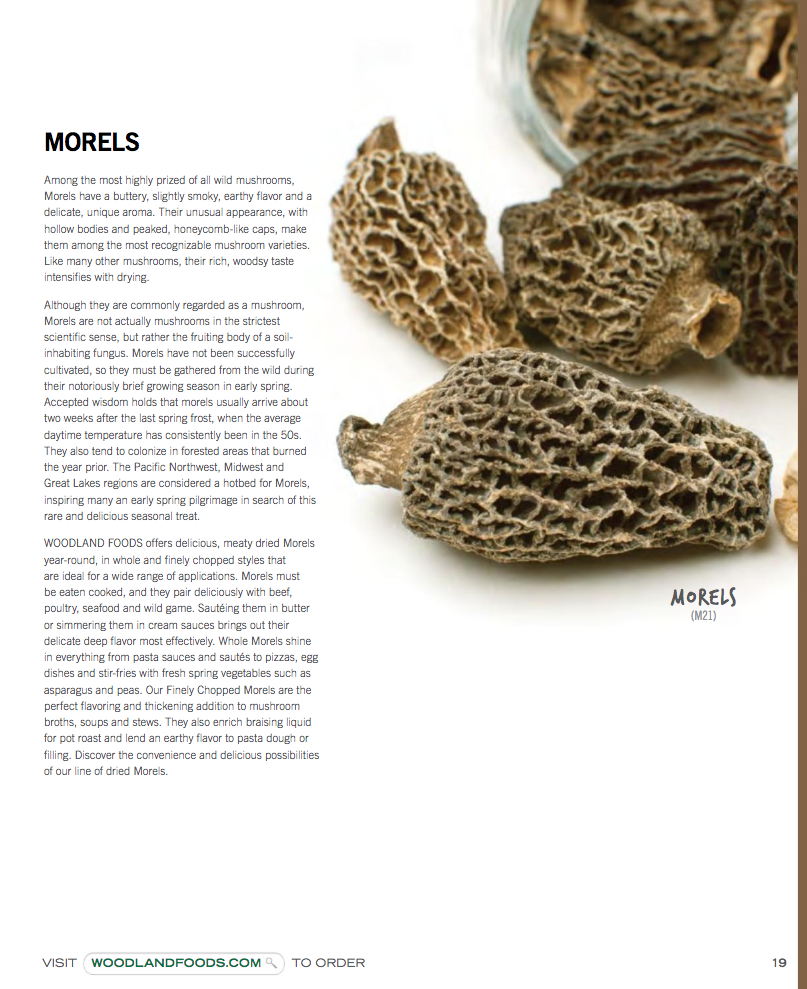 MORELS

Among the most highly prized of all wild mushrooms, Morels have a buttery, slightly smoky, earthy flavor and a delicate, unique aroma. Their unusual appearance, with hollow bodies and peaked, honeycomb-like caps, make them among the most recognizable mushroom varieties. Like many other mushrooms, their rich, woodsy taste intensifies with drying.

Although they are commonly regarded as a mushroom, Morels are not actually mushrooms in the strictest scientific sense, but rather the fruiting body of a soil-inhabiting fungus. Morels have not been successfully cultivated, so they must be gathered from the wild during their notoriously brief growing season in early spring. Accepted wisdom holds that morels usually arrive about two weeks after the last spring frost, when the average daytime temperature has consistently been in the 50s. They also tend to colonize in forested areas that burned the year prior. The Pacific Northwest, Midwest and Great Lakes regions are considered a hotbed for Morels, inspiring many an early spring pilgrimage in search of this rare and delicious seasonal treat.

WOODLAND FOODS offers delicious, meaty dried Morels year-round, in whole and finely chopped styles that are ideal for a wide range of applications. Morels must be eaten cooked, and they pair deliciously with beef, poultry, seafood and wild game. Sautéing them in butter or simmering them in cream sauces brings out their delicate deep flavor most effectively. Whole Morels shine in everything from pasta sauces and sautés to pizzas, egg dishes and stir-fries with fresh spring vegetables such as asparagus and peas. Our Finely Chopped Morels are the perfect flavoring and thickening addition to mushroom broths, soups and stews. They also enrich braising liquid for pot roast and lend an earthy flavor to pasta dough or filling. Discover the convenience and delicious possibilities of our line of dried Morels.

MORELS
(M21)

VISIT WOODLANDFOODS.COM TO ORDER

19